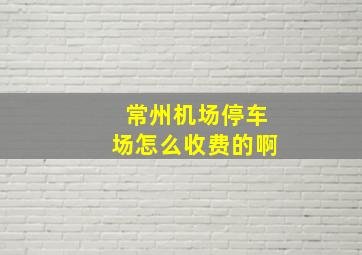 常州机场停车场怎么收费的啊